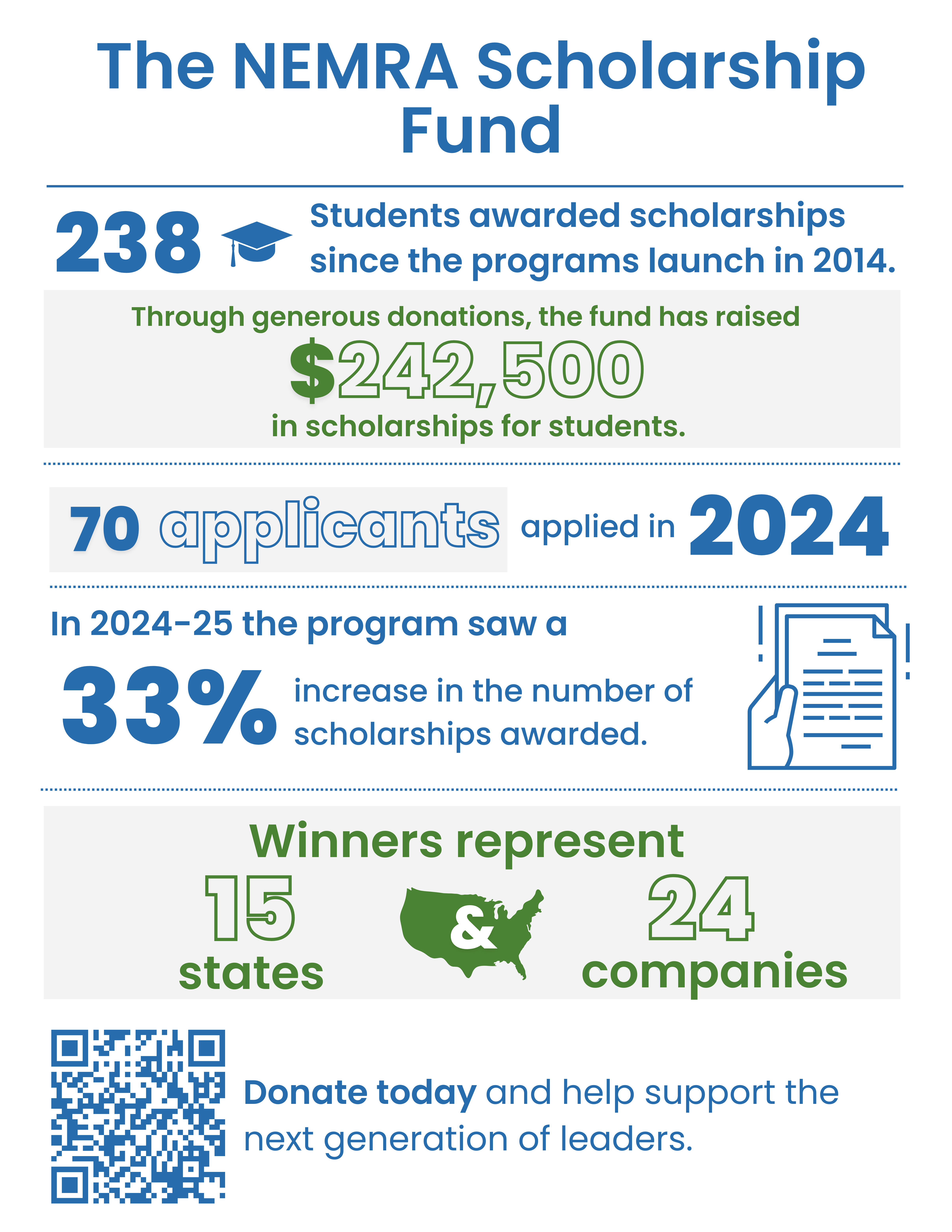 The NEMRA Scholarship Fund

238 Students awarded scholarships since the programs launch in 2014.

Through generous donations, the fund has raised
$242,500
in scholarships for students.

70 applicants applied in 2024

In 2024-25 the program saw a
33% increase in the number of scholarships awarded.

Winners represent
15 states & 24 companies

Donate today and help support the next generation of leaders.